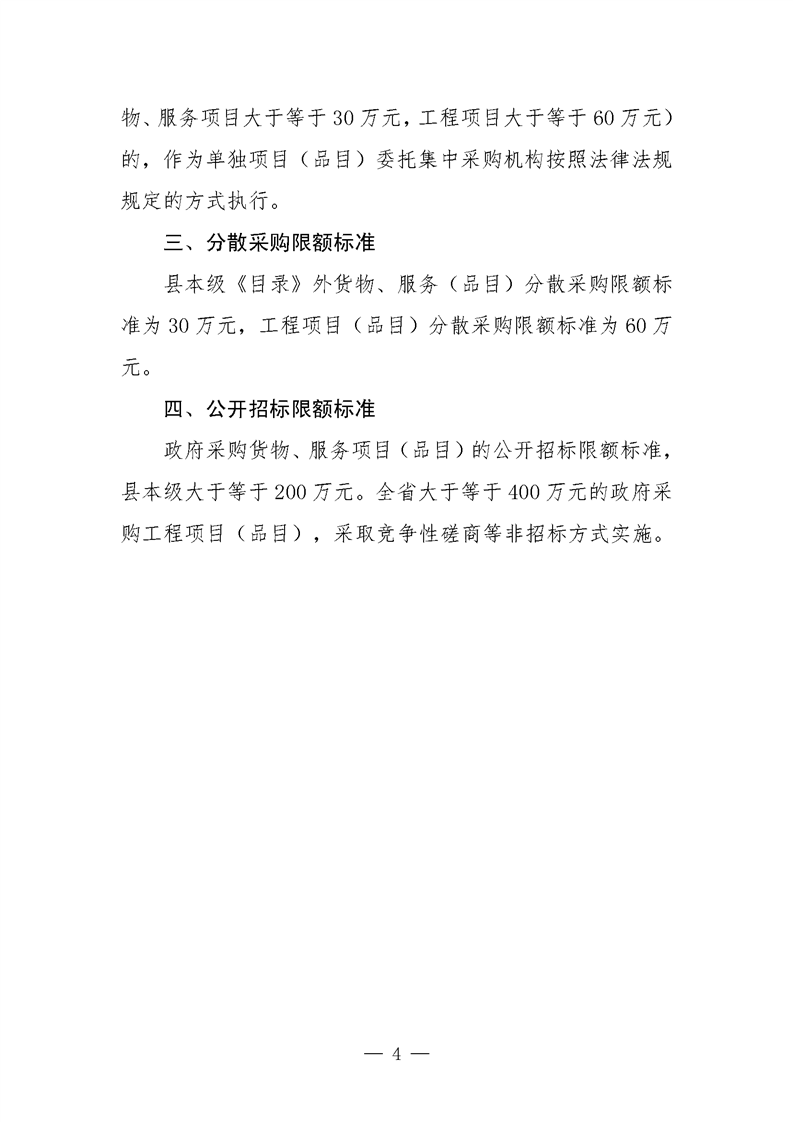 物、服务项目大于等于30万元，工程项目大于等于60万元）的，作为单独项目（品目）委托集中采购机构按照法律法规规定的方式执行。

三、分散采购限额标准

县本级《目录》外货物、服务（品目）分散采购限额标准为30万元，工程项目（品目）分散采购限额标准为60万元。

四、公开招标限额标准

政府采购货物、服务项目（品目）的公开招标限额标准，县本级大于等于200万元。全省大于等于400万元的政府采购工程项目（品目），采取竞争性磋商等非招标方式实施。

— 4 —